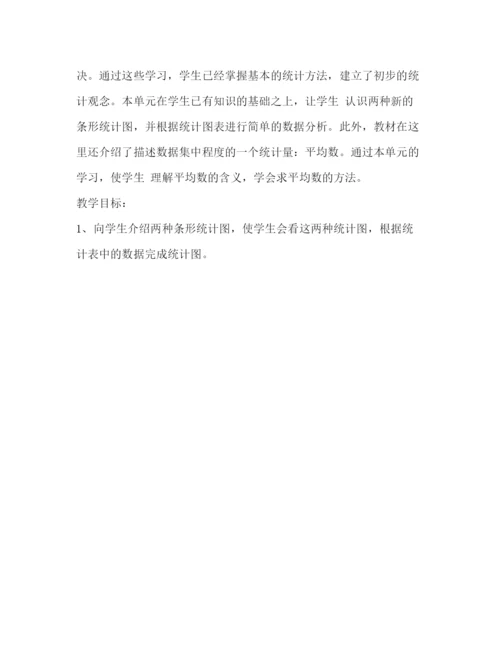 决。通过这些学习，学生已经掌握基本的统计方法，建立了初步的统计观念。本单元在学生已有知识的基础之上，让学生 认识两种新的条形统计图，并根据统计图表进行简单的数据分析。此外，教材在这里还介绍了描述数据集中程度的一个统计量：平均数。通过本单元的学习，使学生 理解平均数的含义，学会求平均数的方法。

教学目标：

1、向学生介绍两种条形统计图，使学生会看这两种统计图，根据统计表中的数据完成统计图。